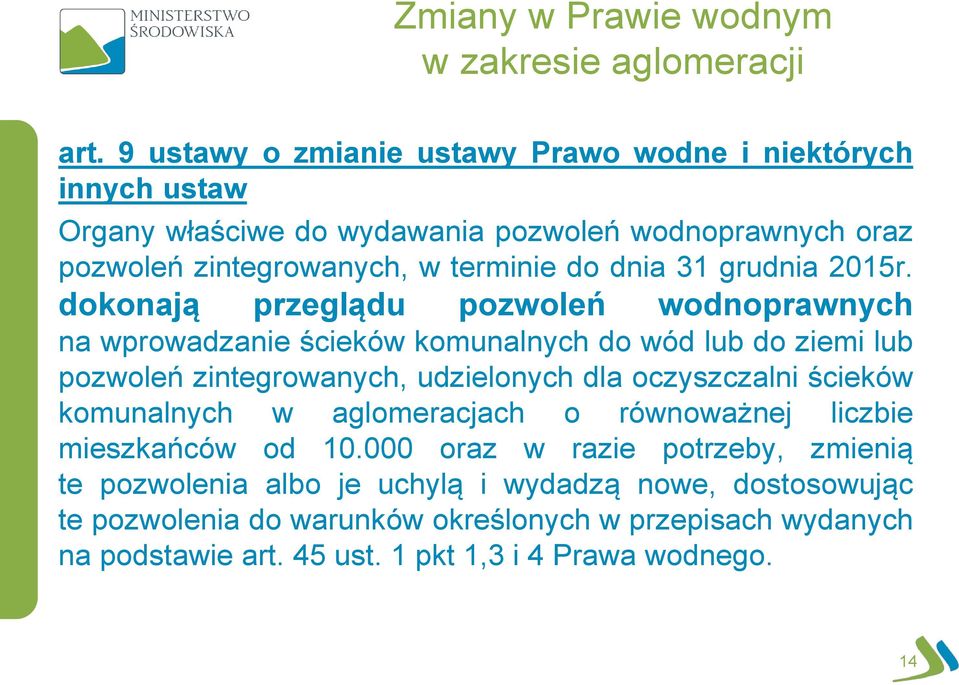 MINISTERSTWO
ŚRODOWISKA

Zmiany w Prawie wodnym
w zakresie aglomeracji

art. 9 ustawy o zmianie ustawy Prawo wodne i niektórych innych ustaw

Organy właściwe do wydawania pozwoleń wodnoprawnych oraz pozwoleń zintegrowanych, w terminie do dnia 31 grudnia 2015r. dokonają przeglądu pozwoleń wodnoprawnych na wprowadzanie ścieków komunalnych do wód lub do ziemi lub pozwoleń zintegrowanych, udzielonych dla oczyszczalni ścieków komunalnych w aglomeracjach o równoważnej liczbie mieszkańców od 10.000 oraz w razie potrzeby, zmienią te pozwolenia albo je uchylą i wydadzą nowe, dostosowując te pozwolenia do warunków określonych w przepisach wydanych na podstawie art. 45 ust. 1 pkt 1,3 i 4 Prawa wodnego.

14